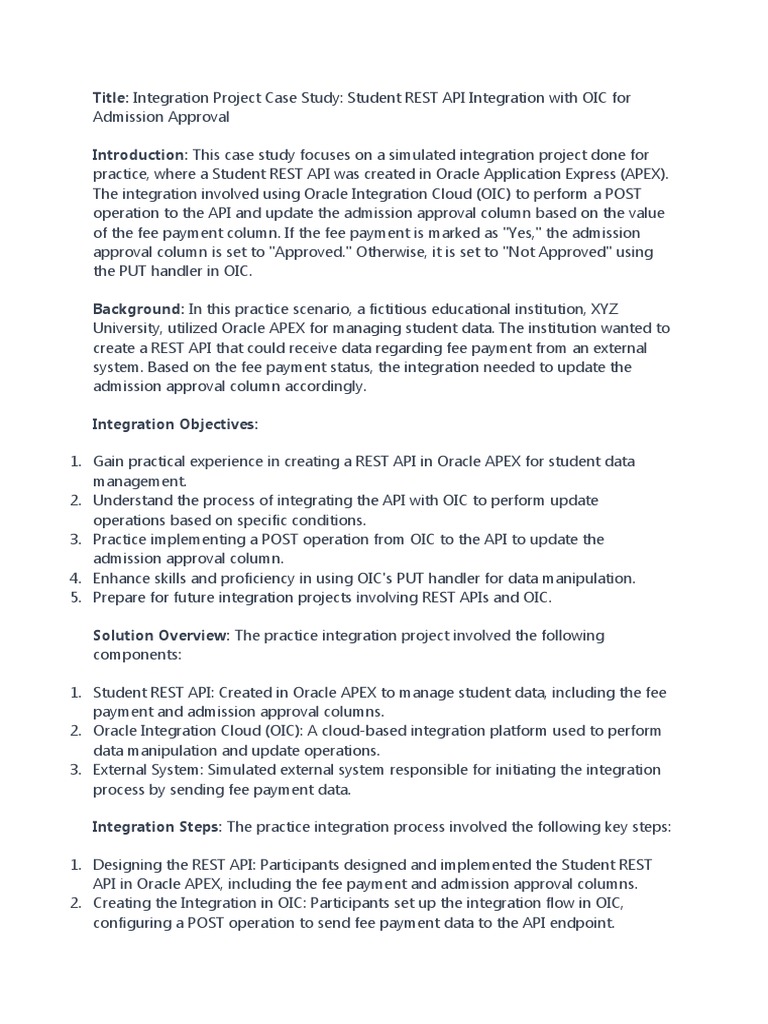 Title: Integration Project Case Study: Student REST API Integration with OIC for Admission Approval

Introduction: This case study focuses on a simulated integration project done for practice, where a Student REST API was created in Oracle Application Express (APEX). The integration involved using Oracle Integration Cloud (OIC) to perform a POST operation to the API and update the admission approval column based on the value of the fee payment column. If the fee payment is marked as "Yes," the admission approval column is set to "Approved." Otherwise, it is set to "Not Approved" using the PUT handler in OIC.

Background: In this practice scenario, a fictitious educational institution, XYZ University, utilized Oracle APEX for managing student data. The institution wanted to create a REST API that could receive data regarding fee payment from an external system. Based on the fee payment status, the integration needed to update the admission approval column accordingly.

Integration Objectives:

1. Gain practical experience in creating a REST API in Oracle APEX for student data management.
2. Understand the process of integrating the API with OIC to perform update operations based on specific conditions.
3. Practice implementing a POST operation from OIC to the API to update the admission approval column.
4. Enhance skills and proficiency in using OIC's PUT handler for data manipulation.
5. Prepare for future integration projects involving REST APIs and OIC.

Solution Overview: The practice integration project involved the following components:

1. Student REST API: Created in Oracle APEX to manage student data, including the fee payment and admission approval columns.
2. Oracle Integration Cloud (OIC): A cloud-based integration platform used to perform data manipulation and update operations.
3. External System: Simulated external system responsible for initiating the integration process by sending fee payment data.

Integration Steps: The practice integration process involved the following key steps:

1. Designing the REST API: Participants designed and implemented the Student REST API in Oracle APEX, including the fee payment and admission approval columns.
2. Creating the Integration in OIC: Participants set up the integration flow in OIC, configuring a POST operation to send fee payment data to the API endpoint.